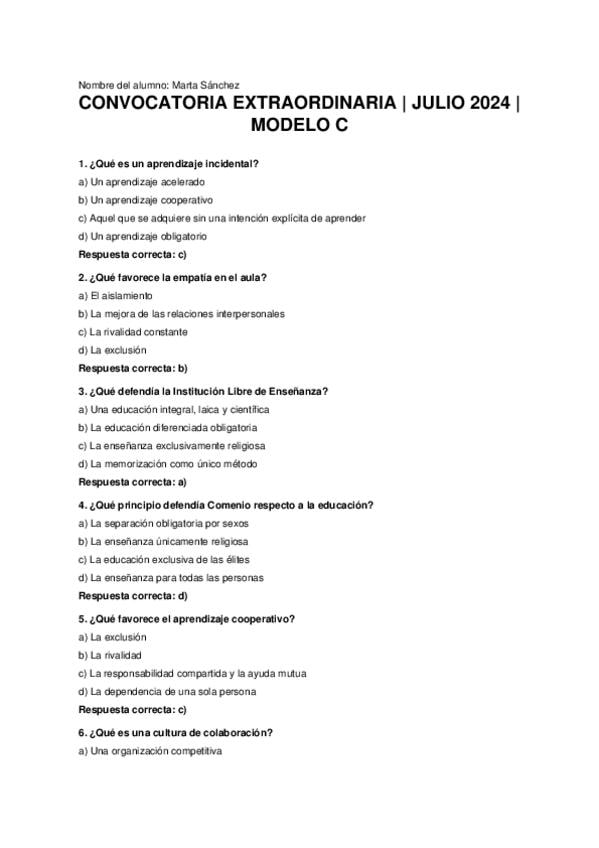 Nombre del alumno: Marta Sánchez

CONVOCATORIA EXTRAORDINARIA | JULIO 2024 | MODELO C

1. ¿Qué es un aprendizaje incidental?
a) Un aprendizaje acelerado
b) Un aprendizaje cooperativo
c) Aquel que se adquiere sin una intención explícita de aprender
d) Un aprendizaje obligatorio
Respuesta correcta: c)

2. ¿Qué favorece la empatía en el aula?
a) El aislamiento
b) La mejora de las relaciones interpersonales
c) La rivalidad constante
d) La exclusión
Respuesta correcta: b)

3. ¿Qué defendía la Institución Libre de Enseñanza?
a) Una educación integral, laica y científica
b) La educación diferenciada obligatoria
c) La enseñanza exclusivamente religiosa
d) La memorización como único método
Respuesta correcta: a)

4. ¿Qué principio defendía Comenio respecto a la educación?
a) La separación obligatoria por sexos
b) La enseñanza únicamente religiosa
c) La educación exclusiva de las élites
d) La enseñanza para todas las personas
Respuesta correcta: d)

5. ¿Qué favorece el aprendizaje cooperativo?
a) La exclusión
b) La rivalidad
c) La responsabilidad compartida y la ayuda mutua
d) La dependencia de una sola persona
Respuesta correcta: c)

6. ¿Qué es una cultura de colaboración?
a) Una organización competitiva